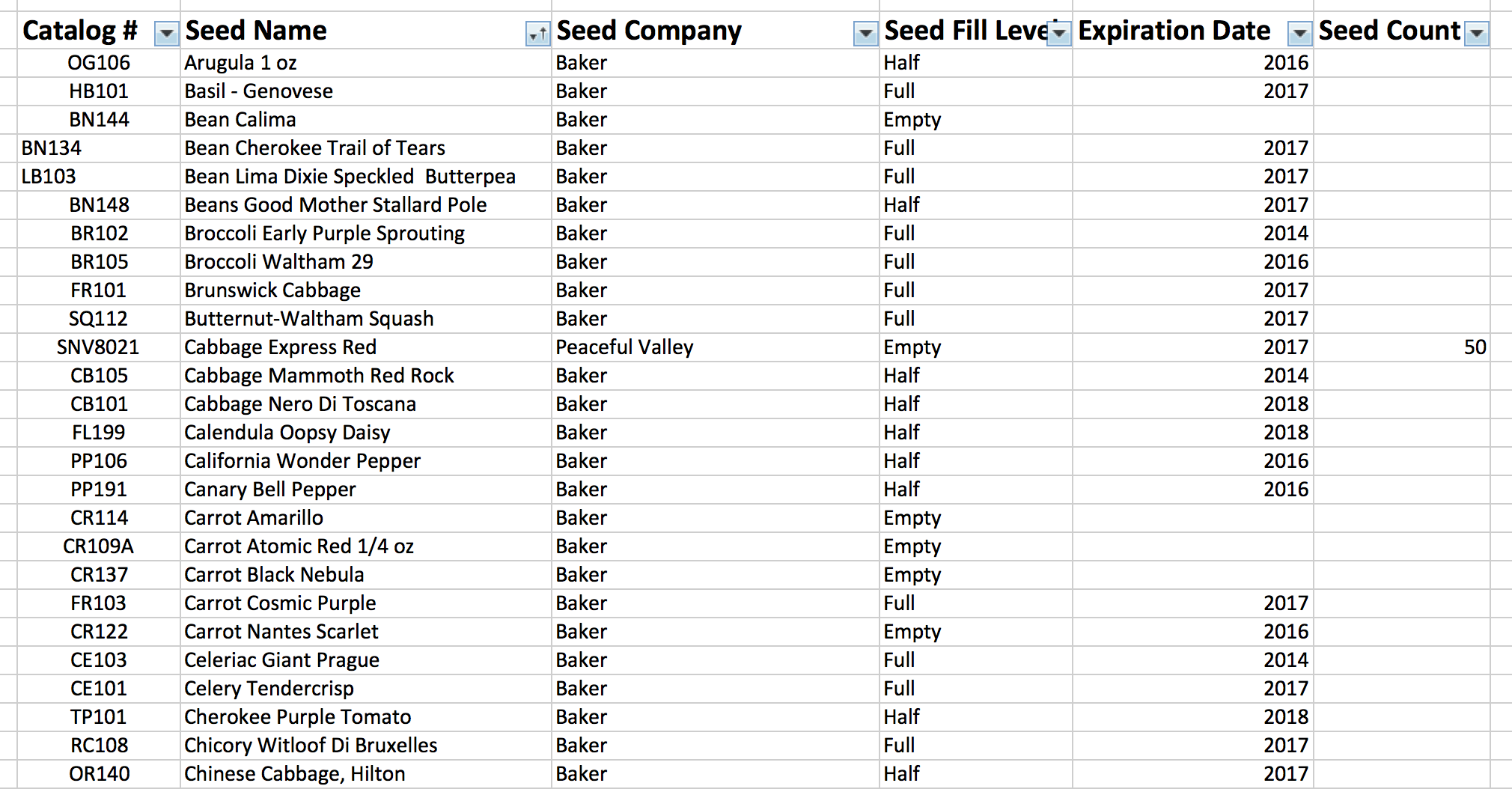 | Catalog # | Seed Name | Seed Company | Seed Fill Leve | Expiration Date | Seed Count |
|---|---|---|---|---|---|
| OG106 | Arugula 1 oz | Baker | Half | 2016 | |
| HB101 | Basil - Genovese | Baker | Full | 2017 | |
| BN144 | Bean Calima | Baker | Empty | | |
| BN134 | Bean Cherokee Trail of Tears | Baker | Full | 2017 | |
| LB103 | Bean Lima Dixie Speckled Butterpea | Baker | Full | 2017 | |
| BN148 | Beans Good Mother Stallard Pole | Baker | Half | 2017 | |
| BR102 | Broccoli Early Purple Sprouting | Baker | Full | 2014 | |
| BR105 | Broccoli Waltham 29 | Baker | Full | 2016 | |
| FR101 | Brunswick Cabbage | Baker | Full | 2017 | |
| SQ112 | Butternut-Waltham Squash | Baker | Full | 2017 | |
| SNV8021 | Cabbage Express Red | Peaceful Valley | Empty | 2017 | 50 |
| CB105 | Cabbage Mammoth Red Rock | Baker | Half | 2014 | |
| CB101 | Cabbage Nero Di Toscana | Baker | Half | 2018 | |
| FL199 | Calendula Oopsy Daisy | Baker | Half | 2018 | |
| PP106 | California Wonder Pepper | Baker | Half | 2016 | |
| PP191 | Canary Bell Pepper | Baker | Half | 2016 | |
| CR114 | Carrot Amarillo | Baker | Empty | | |
| CR109A | Carrot Atomic Red 1/4 oz | Baker | Empty | | |
| CR137 | Carrot Black Nebula | Baker | Empty | | |
| FR103 | Carrot Cosmic Purple | Baker | Full | 2017 | |
| CR122 | Carrot Nantes Scarlet | Baker | Empty | 2016 | |
| CE103 | Celeriac Giant Prague | Baker | Full | 2014 | |
| CE101 | Celery Tendercrisp | Baker | Full | 2017 | |
| TP101 | Cherokee Purple Tomato | Baker | Half | 2018 | |
| RC108 | Chicory Witloof Di Bruxelles | Baker | Full | 2017 | |
| OR140 | Chinese Cabbage, Hilton | Baker | Half | 2017 | |